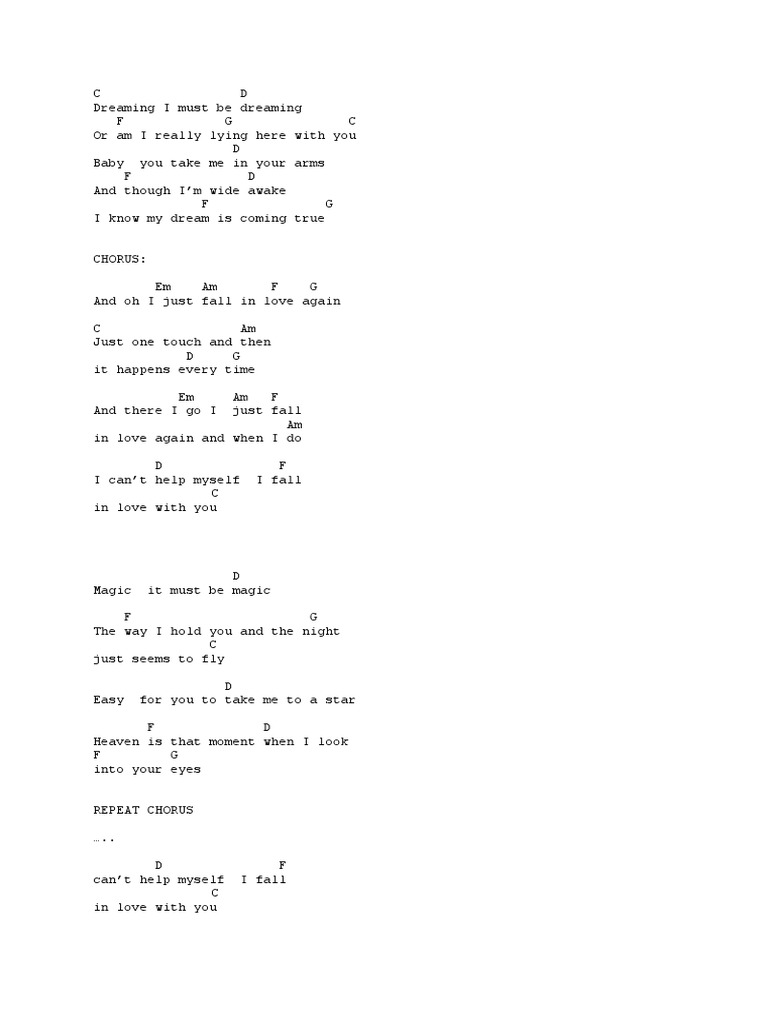 C                  D
Dreaming I must be dreaming
   F            G                C
Or am I really lying here with you
                   D
Baby  you take me in your arms
    F              D
And though I'm wide awake
              F                G
I know my dream is coming true

CHORUS:

         Em    Am       F    G
And oh I just fall in love again

C                    Am
Just one touch and then
           D     G
it happens every time

          Em     Am   F
And there I go I  just fall
                           Am
in love again and when I do

      D                F
I can't help myself  I fall
               C
in love with you

                 D
Magic  it must be magic

   F                         G
The way I hold you and the night
               C
just seems to fly

                  D
Easy  for you to take me to a star

        F              D
Heaven is that moment when I look
F         G
into your eyes

REPEAT CHORUS

…..

        D                F
can't help myself  I fall
               C
in love with you